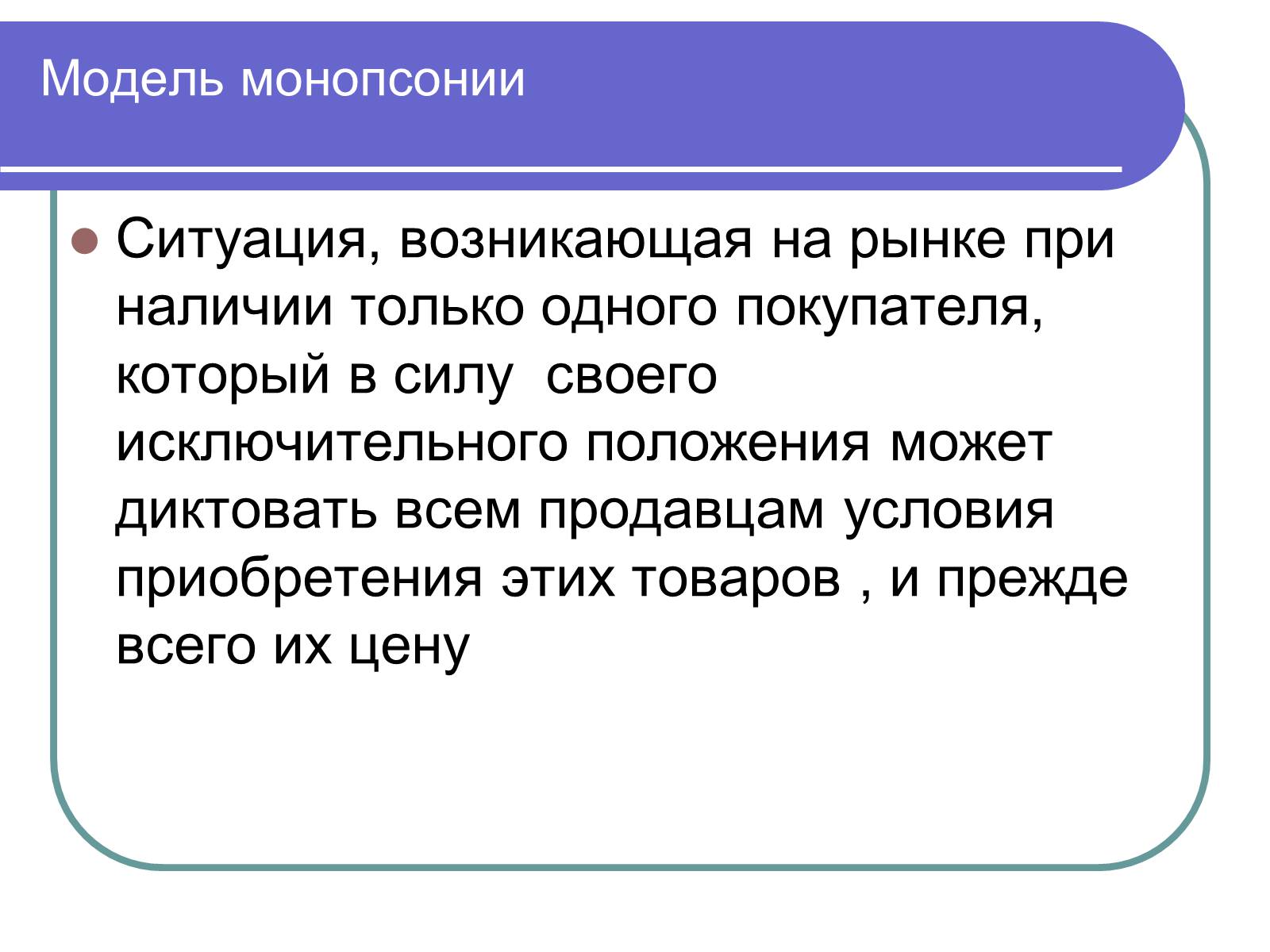 Модель монопсонии

Ситуация, возникающая на рынке при наличии только одного покупателя, который в силу своего исключительного положения может диктовать всем продавцам условия приобретения этих товаров , и прежде всего их цену